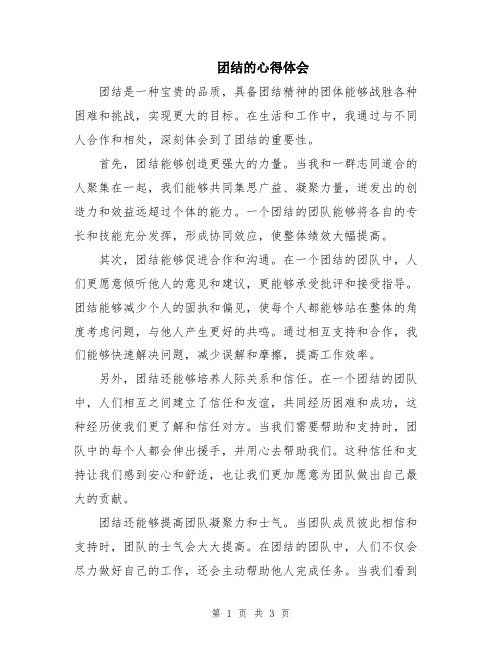 团结的心得体会

团结是一种宝贵的品质，具备团结精神的团体能够战胜各种困难和挑战，实现更大的目标。在生活和工作中，我通过与不同人合作和相处，深刻体会到了团结的重要性。

首先，团结能够创造更强大的力量。当我和一群志同道合的人聚集在一起，我们能够共同集思广益、凝聚力量，迸发出的创造力和效益远超过个体的能力。一个团结的团队能够将各自的专长和技能充分发挥，形成协同效应，使整体绩效大幅提高。

其次，团结能够促进合作和沟通。在一个团结的团队中，人们更愿意倾听他人的意见和建议，更能够承受批评和接受指导。团结能够减少个人的固执和偏见，使每个人都能够站在整体的角度考虑问题，与他人产生更好的共鸣。通过相互支持和合作，我们能够快速解决问题，减少误解和摩擦，提高工作效率。

另外，团结还能够培养人际关系和信任。在一个团结的团队中，人们相互之间建立了信任和友谊，共同经历困难和成功，这种经历使我们更了解和信任对方。当我们需要帮助和支持时，团队中的每个人都会伸出援手，并用心去帮助我们。这种信任和支持让我们感到安心和舒适，也让我们更加愿意为团队做出自己最大的贡献。

团结还能够提高团队凝聚力和士气。当团队成员彼此相信和支持时，团队的士气会大大提高。在团结的团队中，人们不仅会尽力做好自己的工作，还会主动帮助他人完成任务。当我们看到

第 1 页 共 3 页